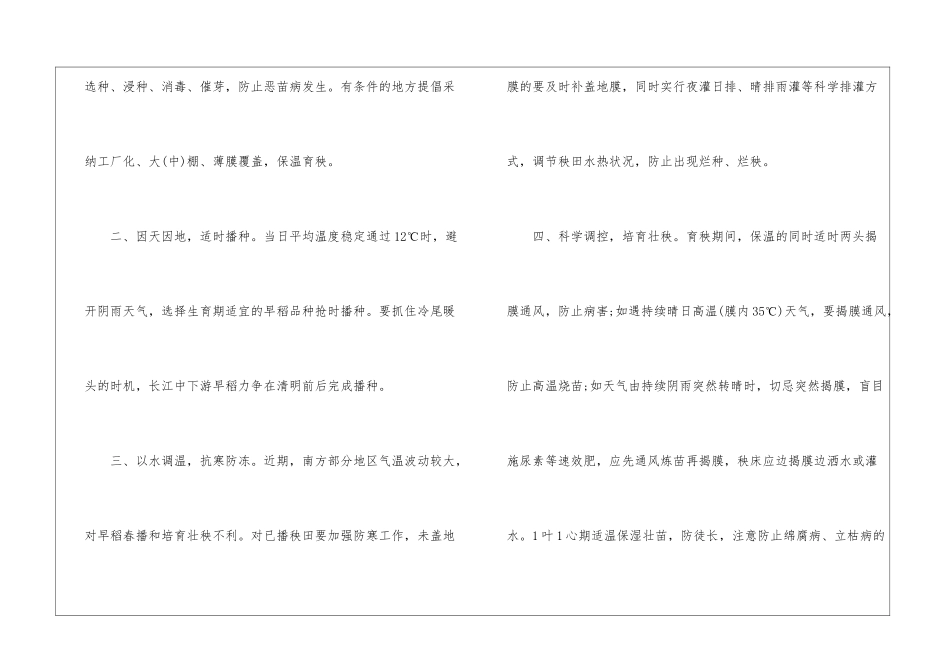 选种、浸种、消毒、催芽，防止恶苗病发生。有条件的地方提倡采纳工厂化、大(中)棚、薄膜覆盖，保温育秧。

二、因天因地，适时播种。当日平均温度稳定通过12℃时，避开阴雨天气，选择生育期适宜的早稻品种抢时播种。要抓住冷尾暖头的时机，长江中下游早稻力争在清明前后完成播种。

三、以水调温，抗寒防冻。近期，南方部分地区气温波动较大，对早稻春播和培育壮秧不利。对已播秧田要加强防寒工作，未盖地膜的要及时补盖地膜，同时实行夜灌日排、晴排雨灌等科学排灌方式，调节秧田水热状况，防止出现烂种、烂秧。

四、科学调控，培育壮秧。育秧期间，保温的同时适时两头揭膜通风，防止病害;如遇持续晴日高温(膜内35℃)天气，要揭膜通风，防止高温烧苗;如天气由持续阴雨突然转晴时，切忌突然揭膜，盲目施尿素等速效肥，应先通风炼苗再揭膜，秧床应边揭膜边洒水或灌水。1叶1心期适温保湿壮苗，防徒长，注意防止绵腐病、立枯病的